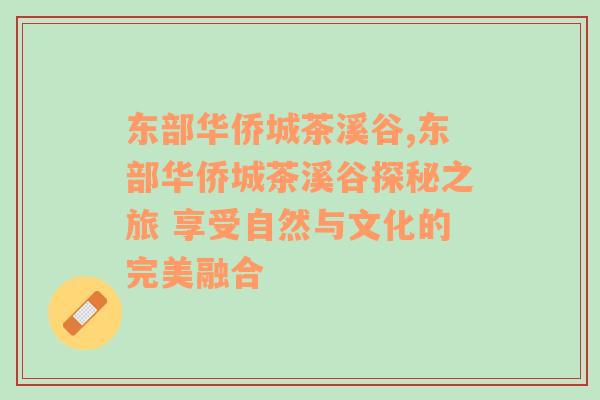 东部华侨城茶溪谷,东部华侨城茶溪谷探秘之旅 享受自然与文化的完美融合